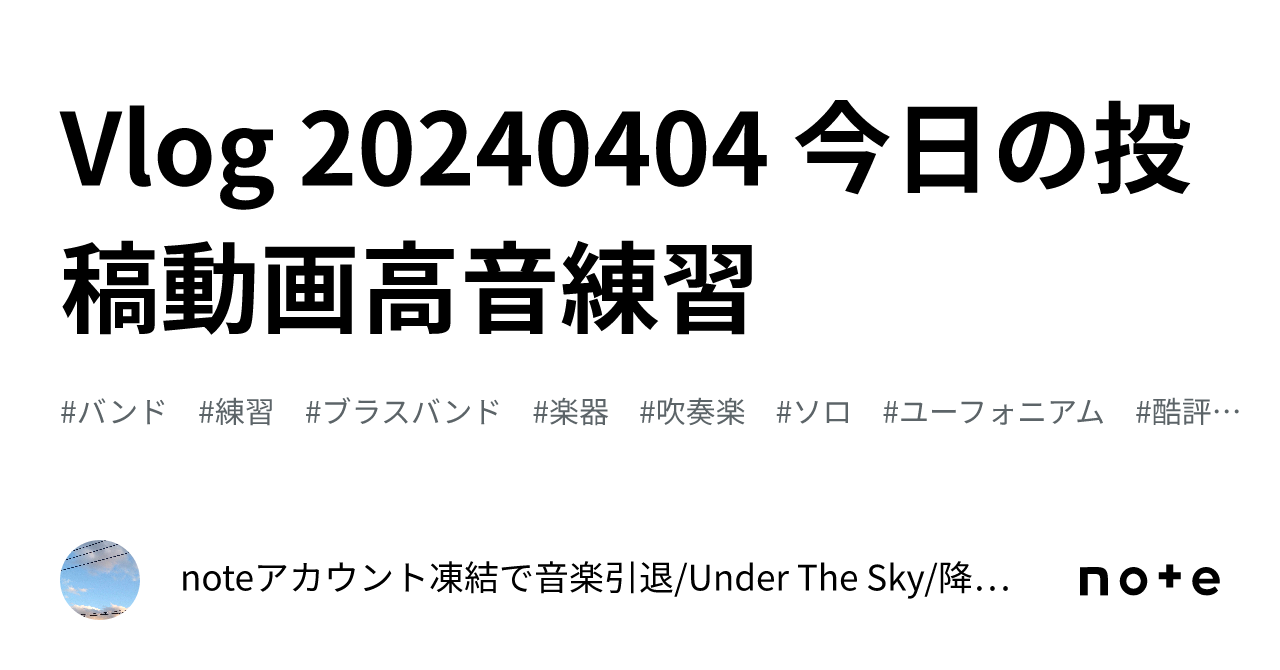 Vlog 20240404 今日の投稿動画高音練習

#バンド #練習 #ブラスバンド #楽器 #吹奏楽 #ソロ #ユーフォニアム #酷評…

noteアカウント凍結で音楽引退/Under The Sky/降…

note